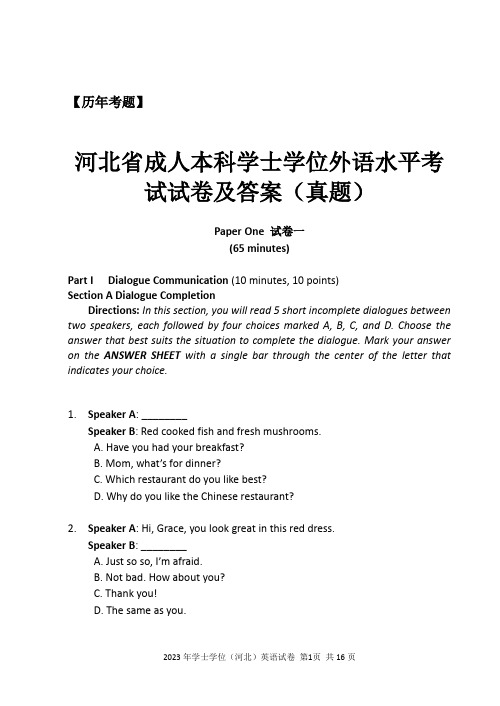 【历年考题】

河北省成人本科学士学位外语水平考试试卷及答案（真题）

Paper One 试卷一
(65 minutes)

Part I Dialogue Communication (10 minutes, 10 points)
Section A Dialogue Completion

Directions: In this section, you will read 5 short incomplete dialogues between two speakers, each followed by four choices marked A, B, C, and D. Choose the answer that best suits the situation to complete the dialogue. Mark your answer on the ANSWER SHEET with a single bar through the center of the letter that indicates your choice.

1. Speaker A: ________
Speaker B: Red cooked fish and fresh mushrooms.
A. Have you had your breakfast?
B. Mom, what's for dinner?
C. Which restaurant do you like best?
D. Why do you like the Chinese restaurant?

2. Speaker A: Hi, Grace, you look great in this red dress.
Speaker B: ________
A. Just so so, I'm afraid.
B. Not bad. How about you?
C. Thank you!
D. The same as you.

2023 年学士学位（河北）英语试卷 第1页 共 16 页